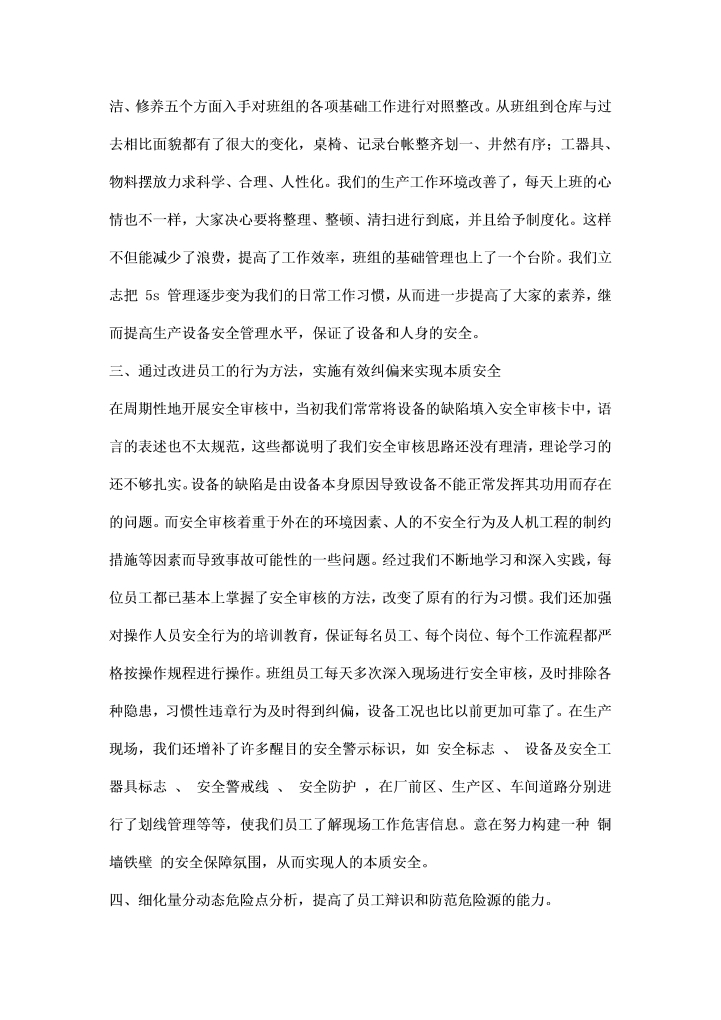 洁、修养五个方面入手对班组的各项基础工作进行对照整改。从班组到仓库与过去相比面貌都有了很大的变化，桌椅、记录台帐整齐划一、井然有序；工器具、物料摆放力求科学、合理、人性化。我们的生产工作环境改善了，每天上班的心情也不一样，大家决心要将整理、整顿、清扫进行到底，并且给予制度化。这样不但能减少了浪费，提高了工作效率，班组的基础管理也上了一个台阶。我们立志把 5s 管理逐步变为我们的日常工作习惯，从而进一步提高了大家的素养，继而提高生产设备安全管理水平，保证了设备和人身的安全。

三、通过改进员工的行为方法，实施有效纠偏来实现本质安全

在周期性地开展安全审核中，当初我们常常将设备的缺陷填入安全审核卡中，语言的表述也不太规范，这些都说明了我们安全审核思路还没有理清，理论学习的还不够扎实。设备的缺陷是由设备本身原因导致设备不能正常发挥其功用而存在的问题。而安全审核着重于外在的环境因素、人的不安全行为及人机工程的制约措施等因素而导致事故可能性的一些问题。经过我们不断地学习和深入实践，每位员工都已基本上掌握了安全审核的方法，改变了原有的行为习惯。我们还加强对操作人员安全行为的培训教育，保证每名员工、每个岗位、每个工作流程都严格按操作规程进行操作。班组员工每天多次深入现场进行安全审核，及时排除各种隐患，习惯性违章行为及时得到纠偏，设备工况也比以前更加可靠了。在生产现场，我们还增补了许多醒目的安全警示标识，如 安全标志 、 设备及安全工器具标志 、 安全警戒线 、 安全防护 ，在厂前区、生产区、车间道路分别进行了划线管理等等，使我们员工了解现场工作危害信息。意在努力构建一种 铜墙铁壁 的安全保障氛围，从而实现人的本质安全。

四、细化量分动态危险点分析，提高了员工辩识和防范危险源的能力。